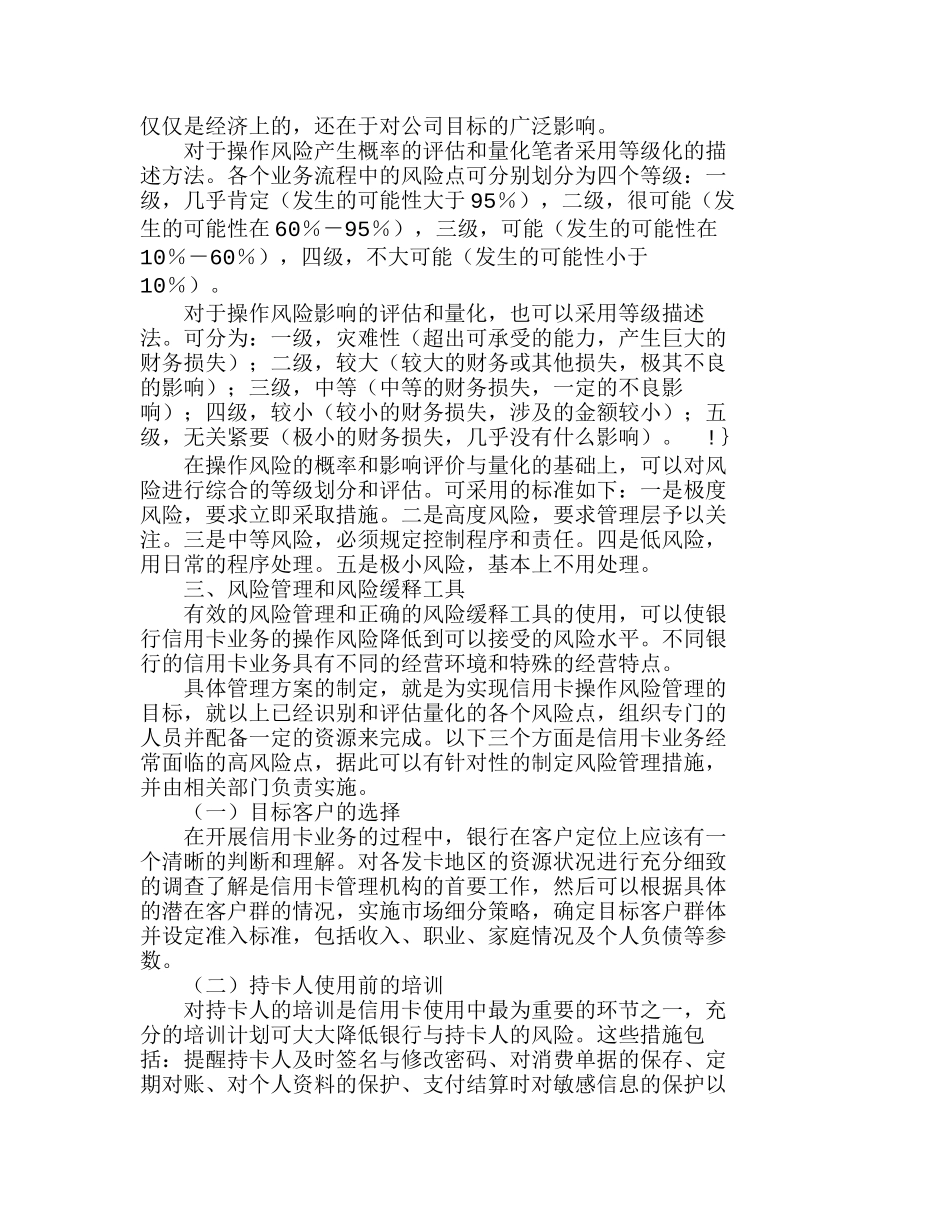 仅仅是经济上的，还在于对公司目标的广泛影响。

对于操作风险产生概率的评估和量化笔者采用等级化的描述方法。各个业务流程中的风险点可分别划分为四个等级：一级，几乎肯定（发生的可能性大于95％），二级，很可能（发生的可能性在60％－95％），三级，可能（发生的可能性在10％－60％），四级，不大可能（发生的可能性小于10％）。

对于操作风险影响的评估和量化，也可以采用等级描述法。可分为：一级，灾难性（超出可承受的能力，产生巨大的财务损失）；二级，较大（较大的财务或其他损失，极其不良的影响）；三级，中等（中等的财务损失，一定的不良影响）；四级，较小（较小的财务损失，涉及的金额较小）；五级，无关紧要（极小的财务损失，几乎没有什么影响）。 !}

在操作风险的概率和影响评价与量化的基础上，可以对风险进行综合的等级划分和评估。可采用的标准如下：一是极度风险，要求立即采取措施。二是高度风险，要求管理层予以关注。三是中等风险，必须规定控制程序和责任。四是低风险，用日常的程序处理。五是极小风险，基本上不用处理。

三、风险管理和风险缓释工具

有效的风险管理和正确的风险缓释工具的使用，可以使银行信用卡业务的操作风险降低到可以接受的风险水平。不同银行的信用卡业务具有不同的经营环境和特殊的经营特点。

具体管理方案的制定，就是为实现信用卡操作风险管理的目标，就以上已经识别和评估量化的各个风险点，组织专门的人员并配备一定的资源来完成。以下三个方面是信用卡业务经常面临的高风险点，据此可以有针对性的制定风险管理措施，并由相关部门负责实施。

（一）目标客户的选择

在开展信用卡业务的过程中，银行在客户定位上应该有一个清晰的判断和理解。对各发卡地区的资源状况进行充分细致的调查了解是信用卡管理机构的首要工作，然后可以根据具体的潜在客户群的情况，实施市场细分策略，确定目标客户群体并设定准入标准，包括收入、职业、家庭情况及个人负债等参数。

（二）持卡人使用前的培训

对持卡人的培训是信用卡使用中最为重要的环节之一，充分的培训计划可大大降低银行与持卡人的风险。这些措施包括：提醒持卡人及时签名与修改密码、对消费单据的保存、定期对账、对个人资料的保护、支付结算时对敏感信息的保护以